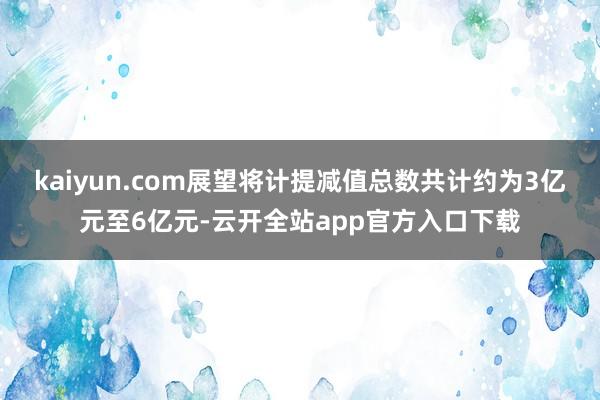 kaiyun.com展望将计提减值总数共计约为3亿元至6亿元-云开全站app官方入口下载